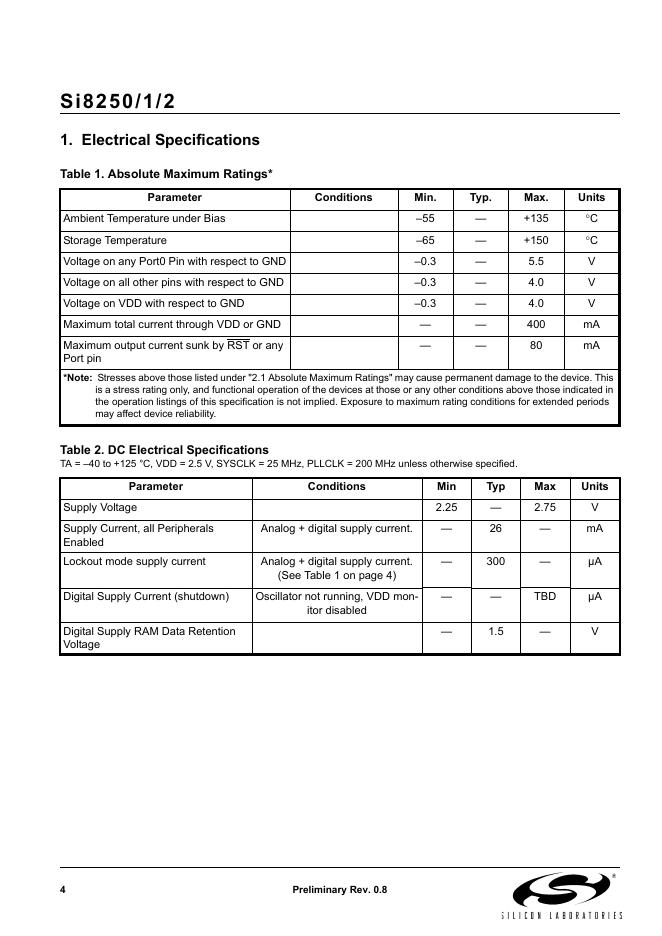 Si8250/1/2

1. Electrical Specifications

Table 1. Absolute Maximum Ratings*

| Parameter | Conditions | Min. | Typ. | Max. | Units |
|---|---|---|---|---|---|
| Ambient Temperature under Bias | | –55 | — | +135 | °C |
| Storage Temperature | | –65 | — | +150 | °C |
| Voltage on any Port0 Pin with respect to GND | | –0.3 | — | 5.5 | V |
| Voltage on all other pins with respect to GND | | –0.3 | — | 4.0 | V |
| Voltage on VDD with respect to GND | | –0.3 | — | 4.0 | V |
| Maximum total current through VDD or GND | | — | — | 400 | mA |
| Maximum output current sunk by $\overline{RST}$ or any Port pin | | — | — | 80 | mA |

*Note: Stresses above those listed under "2.1 Absolute Maximum Ratings" may cause permanent damage to the device. This is a stress rating only, and functional operation of the devices at those or any other conditions above those indicated in the operation listings of this specification is not implied. Exposure to maximum rating conditions for extended periods may affect device reliability.

Table 2. DC Electrical Specifications
TA = –40 to +125 °C, VDD = 2.5 V, SYSCLK = 25 MHz, PLLCLK = 200 MHz unless otherwise specified.

| Parameter | Conditions | Min | Typ | Max | Units |
|---|---|---|---|---|---|
| Supply Voltage | | 2.25 | — | 2.75 | V |
| Supply Current, all Peripherals Enabled | Analog + digital supply current. | — | 26 | — | mA |
| Lockout mode supply current | Analog + digital supply current. (See Table 1 on page 4) | — | 300 | — | µA |
| Digital Supply Current (shutdown) | Oscillator not running, VDD monitor disabled | — | — | TBD | µA |
| Digital Supply RAM Data Retention Voltage | | — | 1.5 | — | V |

4 Preliminary Rev. 0.8

SILICON LABORATORIES